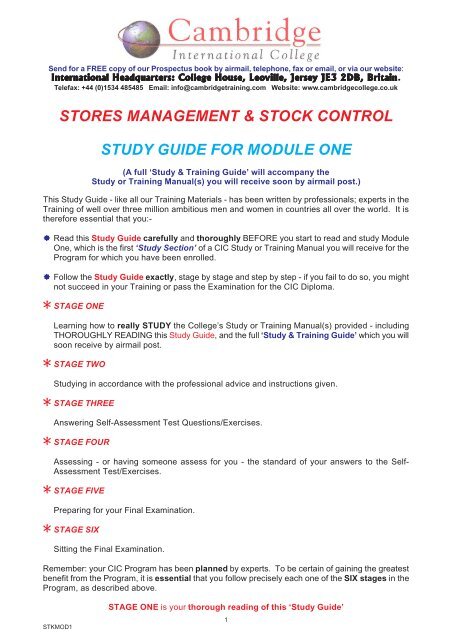 Cambridge
International College

Send for a FREE copy of our Prospectus book by airmail, telephone, fax or email, or via our website:
International Headquarters: College House, Leoville, Jersey JE3 2DB, Britain.
Telefax: +44 (0)1534 485485 Email: info@cambridgetraining.com Website: www.cambridgecollege.co.uk

STORES MANAGEMENT & STOCK CONTROL

STUDY GUIDE FOR MODULE ONE

(A full 'Study & Training Guide' will accompany the Study or Training Manual(s) you will receive soon by airmail post.)

This Study Guide - like all our Training Materials - has been written by professionals; experts in the Training of well over three million ambitious men and women in countries all over the world. It is therefore essential that you:-

Read this Study Guide carefully and thoroughly BEFORE you start to read and study Module One, which is the first 'Study Section' of a CIC Study or Training Manual you will receive for the Program for which you have been enrolled.

Follow the Study Guide exactly, stage by stage and step by step - if you fail to do so, you might not succeed in your Training or pass the Examination for the CIC Diploma.

STAGE ONE

Learning how to really STUDY the College's Study or Training Manual(s) provided - including THOROUGHLY READING this Study Guide, and the full 'Study & Training Guide' which you will soon receive by airmail post.

STAGE TWO

Studying in accordance with the professional advice and instructions given.

STAGE THREE

Answering Self-Assessment Test Questions/Exercises.

STAGE FOUR

Assessing - or having someone assess for you - the standard of your answers to the Self-Assessment Test/Exercises.

STAGE FIVE

Preparing for your Final Examination.

STAGE SIX

Sitting the Final Examination.

Remember: your CIC Program has been planned by experts. To be certain of gaining the greatest benefit from the Program, it is essential that you follow precisely each one of the SIX stages in the Program, as described above.

STAGE ONE is your thorough reading of this 'Study Guide'

1

STKMOD1